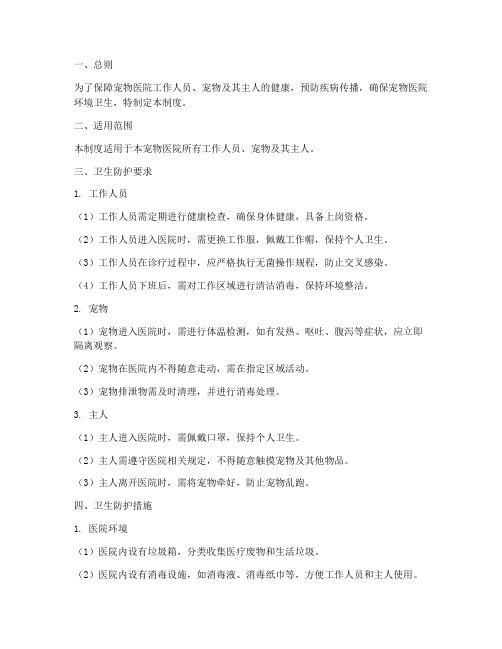 一、总则

为了保障宠物医院工作人员、宠物及其主人的健康，预防疾病传播，确保宠物医院环境卫生，特制定本制度。

二、适用范围

本制度适用于本宠物医院所有工作人员、宠物及其主人。

三、卫生防护要求

1. 工作人员

（1）工作人员需定期进行健康检查，确保身体健康，具备上岗资格。

（2）工作人员进入医院时，需更换工作服，佩戴工作帽，保持个人卫生。

（3）工作人员在诊疗过程中，应严格执行无菌操作规程，防止交叉感染。

（4）工作人员下班后，需对工作区域进行清洁消毒，保持环境整洁。

2. 宠物

（1）宠物进入医院时，需进行体温检测，如有发热、呕吐、腹泻等症状，应立即隔离观察。

（2）宠物在医院内不得随意走动，需在指定区域活动。

（3）宠物排泄物需及时清理，并进行消毒处理。

3. 主人

（1）主人进入医院时，需佩戴口罩，保持个人卫生。

（2）主人需遵守医院相关规定，不得随意触摸宠物及其他物品。

（3）主人离开医院时，需将宠物牵好，防止宠物乱跑。

四、卫生防护措施

1. 医院环境

（1）医院内设有垃圾箱，分类收集医疗废物和生活垃圾。

（2）医院内设有消毒设施，如消毒液、消毒纸巾等，方便工作人员和主人使用。